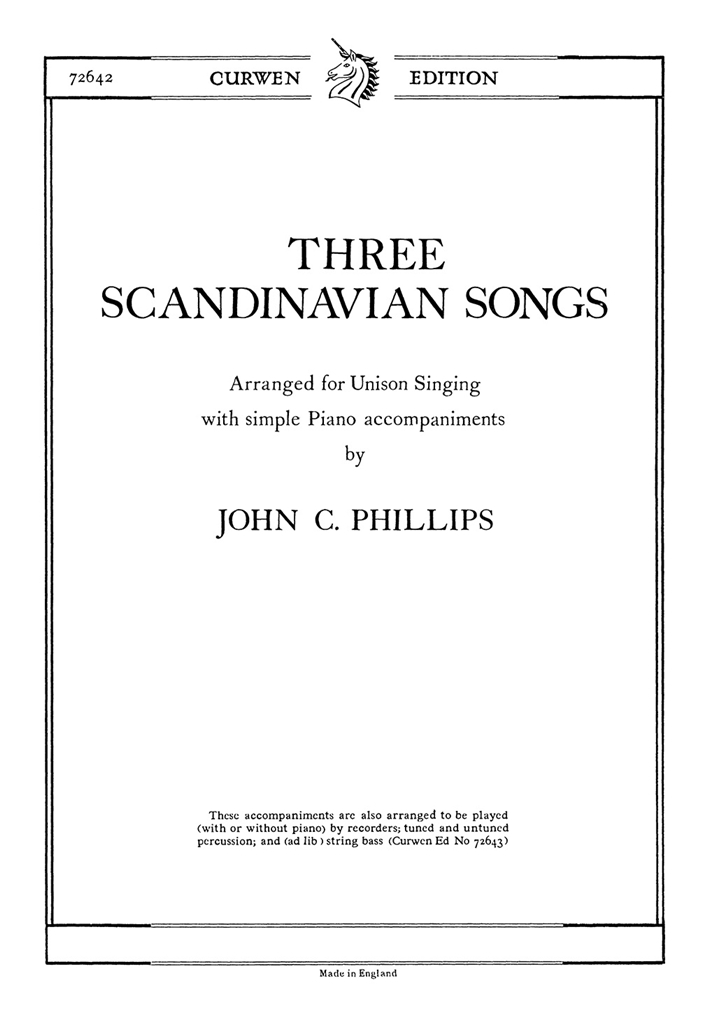 72642 CURWEN EDITION

THREE
SCANDINAVIAN SONGS

Arranged for Unison Singing
with simple Piano accompaniments
by

JOHN C. PHILLIPS

These accompaniments are also arranged to be played (with or without piano) by recorders; tuned and untuned percussion; and (ad lib) string bass (Curwen Ed No 72643)

Made in England